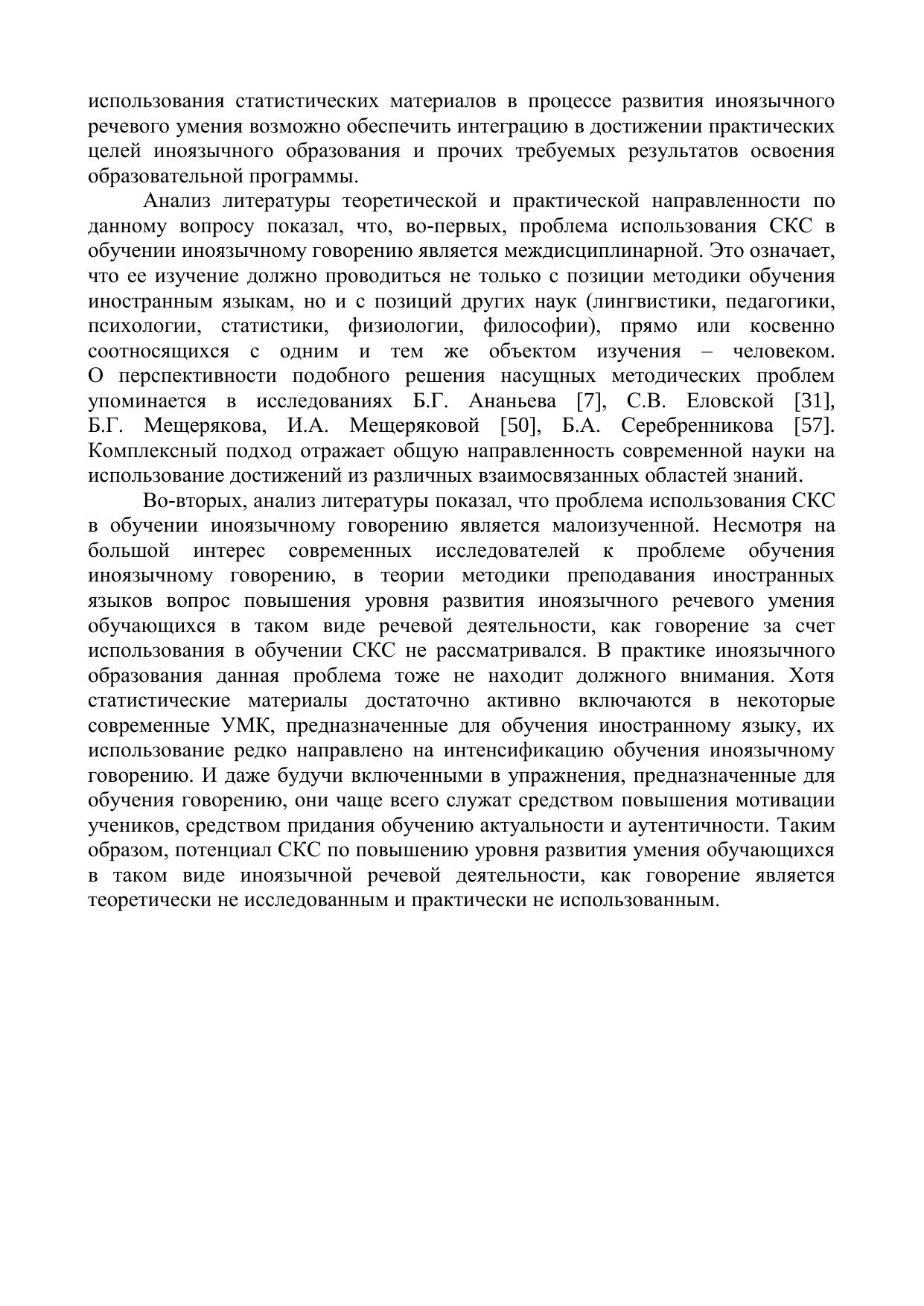 использования статистических материалов в процессе развития иноязычного речевого умения возможно обеспечить интеграцию в достижении практических целей иноязычного образования и прочих требуемых результатов освоения образовательной программы.

Анализ литературы теоретической и практической направленности по данному вопросу показал, что, во-первых, проблема использования СКС в обучении иноязычному говорению является междисциплинарной. Это означает, что ее изучение должно проводиться не только с позиции методики обучения иностранным языкам, но и с позиций других наук (лингвистики, педагогики, психологии, статистики, физиологии, философии), прямо или косвенно соотносящихся с одним и тем же объектом изучения – человеком. О перспективности подобного решения насущных методических проблем упоминается в исследованиях Б.Г. Ананьева [7], С.В. Еловской [31], Б.Г. Мещерякова, И.А. Мещеряковой [50], Б.А. Серебренникова [57]. Комплексный подход отражает общую направленность современной науки на использование достижений из различных взаимосвязанных областей знаний.

Во-вторых, анализ литературы показал, что проблема использования СКС в обучении иноязычному говорению является малоизученной. Несмотря на большой интерес современных исследователей к проблеме обучения иноязычному говорению, в теории методики преподавания иностранных языков вопрос повышения уровня развития иноязычного речевого умения обучающихся в таком виде речевой деятельности, как говорение за счет использования в обучении СКС не рассматривался. В практике иноязычного образования данная проблема тоже не находит должного внимания. Хотя статистические материалы достаточно активно включаются в некоторые современные УМК, предназначенные для обучения иностранному языку, их использование редко направлено на интенсификацию обучения иноязычному говорению. И даже будучи включенными в упражнения, предназначенные для обучения говорению, они чаще всего служат средством повышения мотивации учеников, средством придания обучению актуальности и аутентичности. Таким образом, потенциал СКС по повышению уровня развития умения обучающихся в таком виде иноязычной речевой деятельности, как говорение является теоретически не исследованным и практически не использованным.